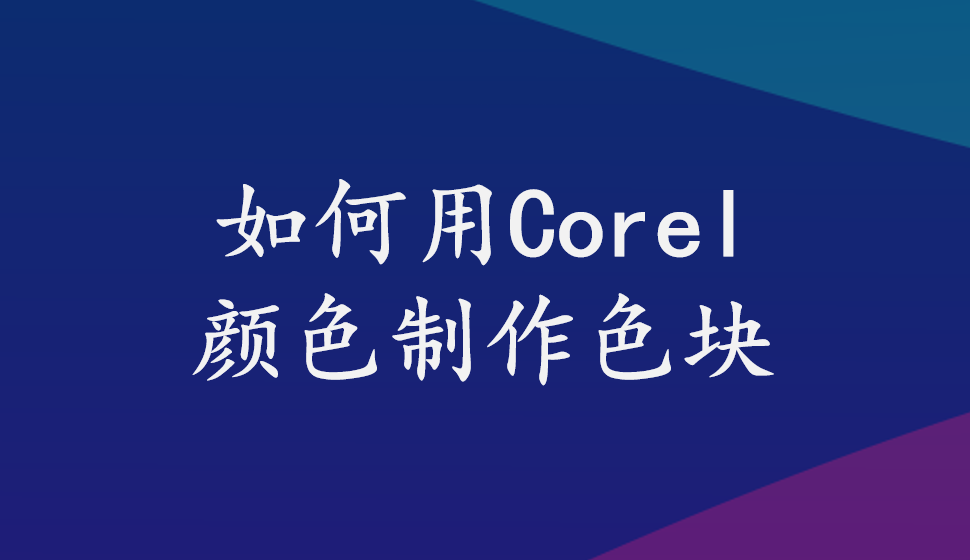 如何用Corel
颜色制作色块